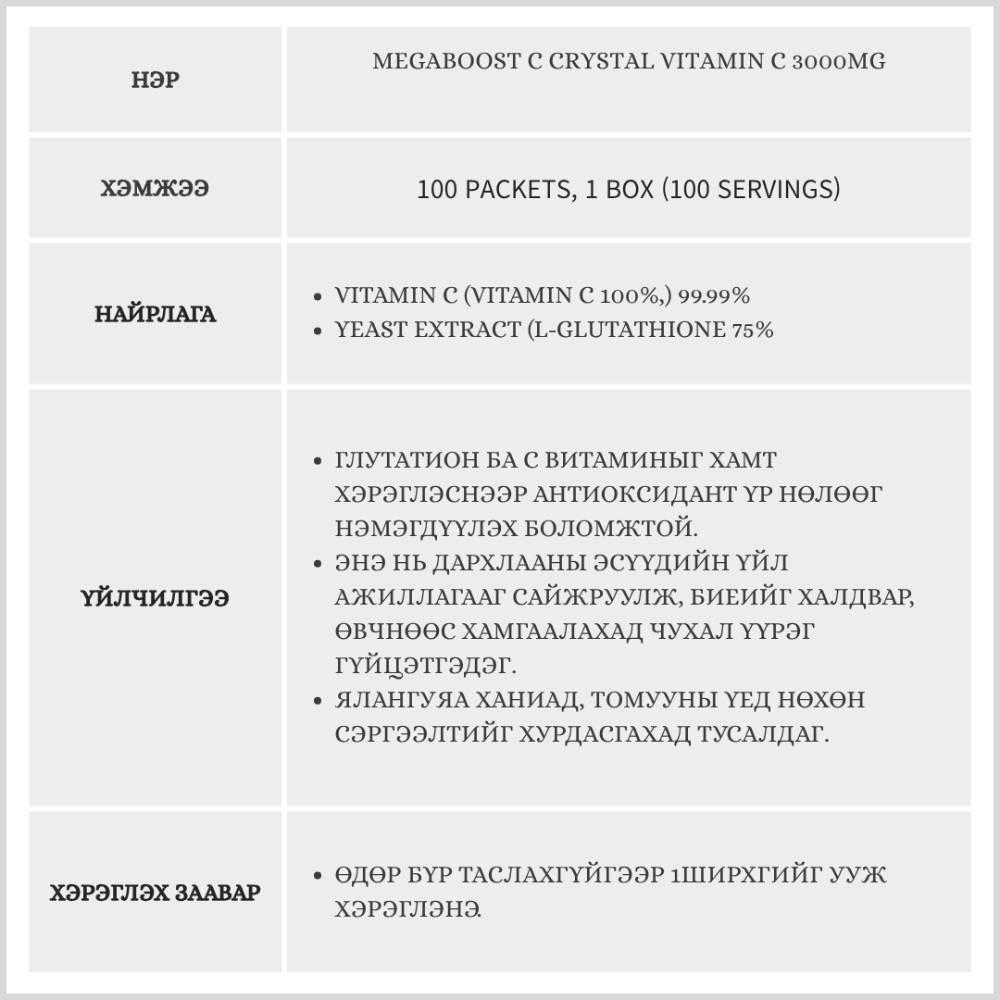 | НЭР | MEGABOOST C CRYSTAL VITAMIN C 3000MG |
|---|---|
| ХЭМЖЭЭ | 100 PACKETS, 1 BOX (100 SERVINGS) |
| НАЙРЛАГА | • VITAMIN C (VITAMIN C 100%,) 99.99% • YEAST EXTRACT (L-GLUTATHIONE 75% |
| ҮЙЛЧИЛГЭЭ | • ГЛУТАТИОН БА С ВИТАМИНЫГ ХАМТ ХЭРЭГЛЭСНЭЭР АНТИОКСИДАНТ ҮР НӨЛӨӨГ НЭМЭГДҮҮЛЭХ БОЛОМЖТОЙ. • ЭНЭ НЬ ДАРХЛААНЫ ЭСҮҮДИЙН ҮЙЛ АЖИЛЛАГААГ САЙЖРУУЛЖ, БИЕИЙГ ХАЛДВАР, ӨВЧНӨӨС ХАМГААЛАХАД ЧУХАЛ ҮҮРЭГ ГҮЙЦЭТГЭДЭГ. • ЯЛАНГУЯА ХАНИАД, ТОМУУНЫ ҮЕД НӨХӨН СЭРГЭЭЛТИЙГ ХУРДАСГАХАД ТУСАЛДАГ. |
| ХЭРЭГЛЭХ ЗААВАР | • ӨДӨР БҮР ТАСЛАХГҮЙГЭЭР 1ШИРХГИЙГ УУЖ ХЭРЭГЛЭНЭ. |